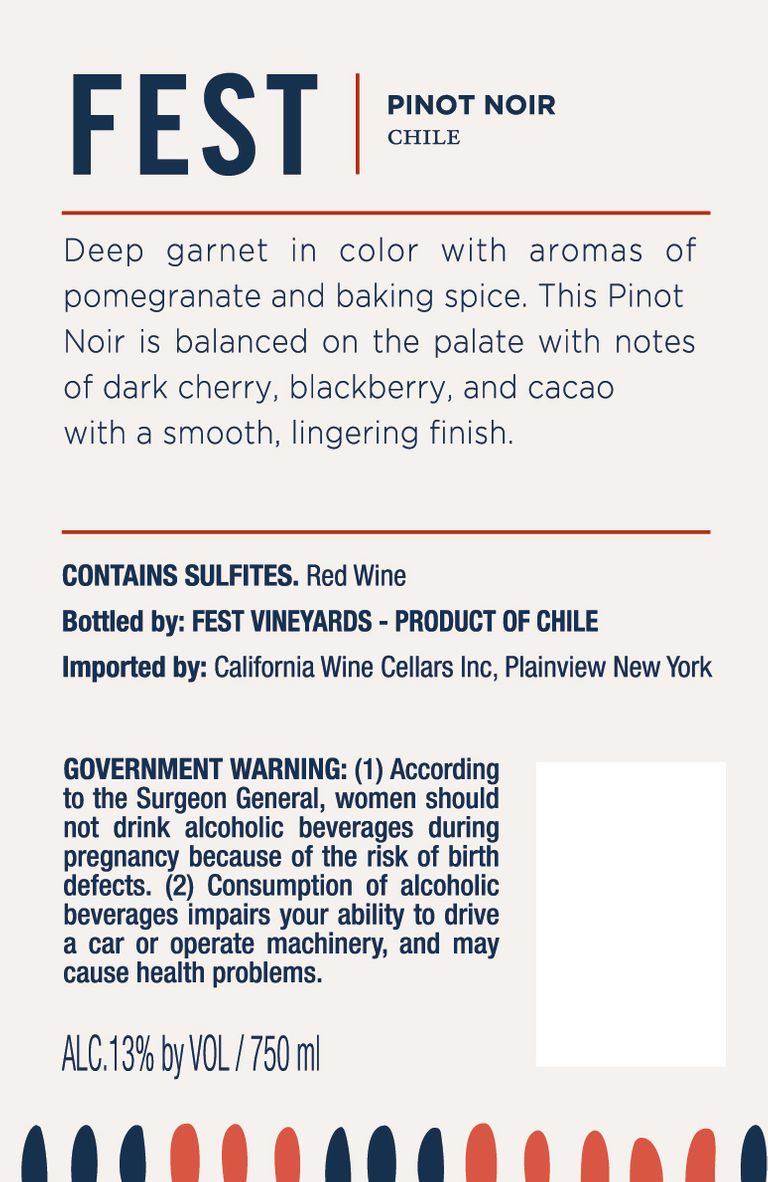 FEST

PINOT NOIR
CHILE

Deep garnet in color with aromas of pomegranate and baking spice. This Pinot Noir is balanced on the palate with notes of dark cherry, blackberry, and cacao with a smooth, lingering finish.

CONTAINS SULFITES. Red Wine

Bottled by: FEST VINEYARDS - PRODUCT OF CHILE

Imported by: California Wine Cellars Inc, Plainview New York

GOVERNMENT WARNING: (1) According to the Surgeon General, women should not drink alcoholic beverages during pregnancy because of the risk of birth defects. (2) Consumption of alcoholic beverages impairs your ability to drive a car or operate machinery, and may cause health problems.

ALC.13% by VOL / 750 ml